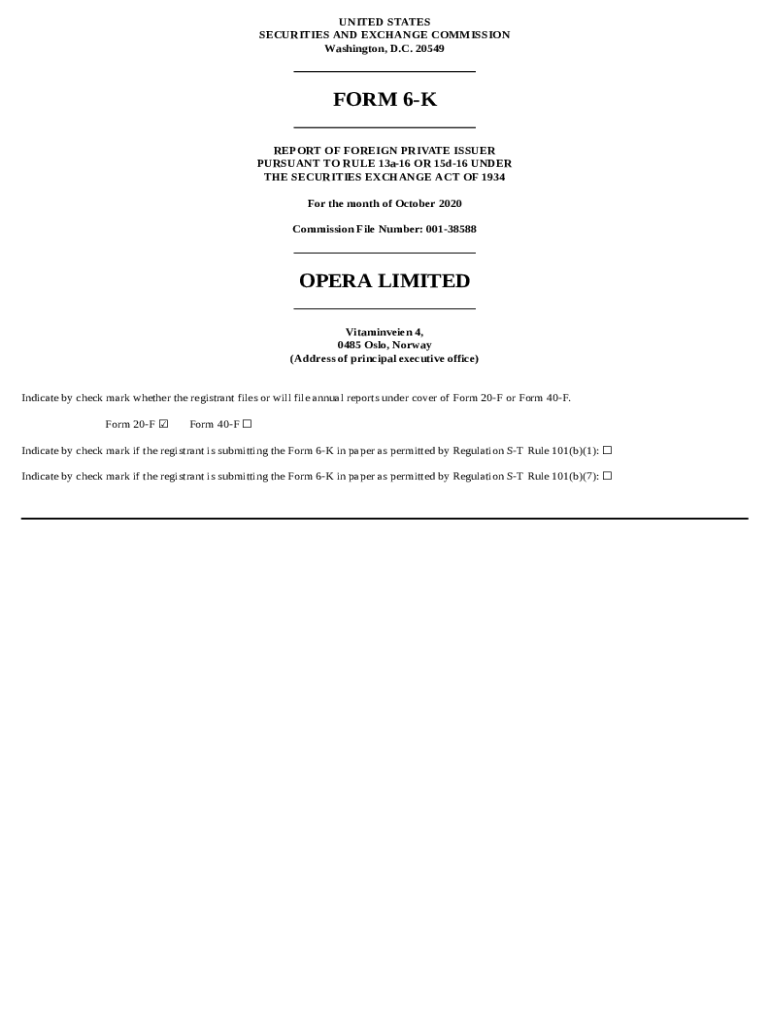 UNITED STATES
SECURITIES AND EXCHANGE COMMISSION
Washington, D.C. 20549

FORM 6-K

REPORT OF FOREIGN PRIVATE ISSUER
PURSUANT TO RULE 13a-16 OR 15d-16 UNDER
THE SECURITIES EXCHANGE ACT OF 1934

For the month of October 2020

Commission File Number: 001-38588

OPERA LIMITED

Vitaminveien 4,
0485 Oslo, Norway
(Address of principal executive office)

Indicate by check mark whether the registrant files or will file annual reports under cover of Form 20-F or Form 40-F.

Form 20-F ☑ Form 40-F ☐

Indicate by check mark if the registrant is submitting the Form 6-K in paper as permitted by Regulation S-T Rule 101(b)(1): ☐

Indicate by check mark if the registrant is submitting the Form 6-K in paper as permitted by Regulation S-T Rule 101(b)(7): ☐